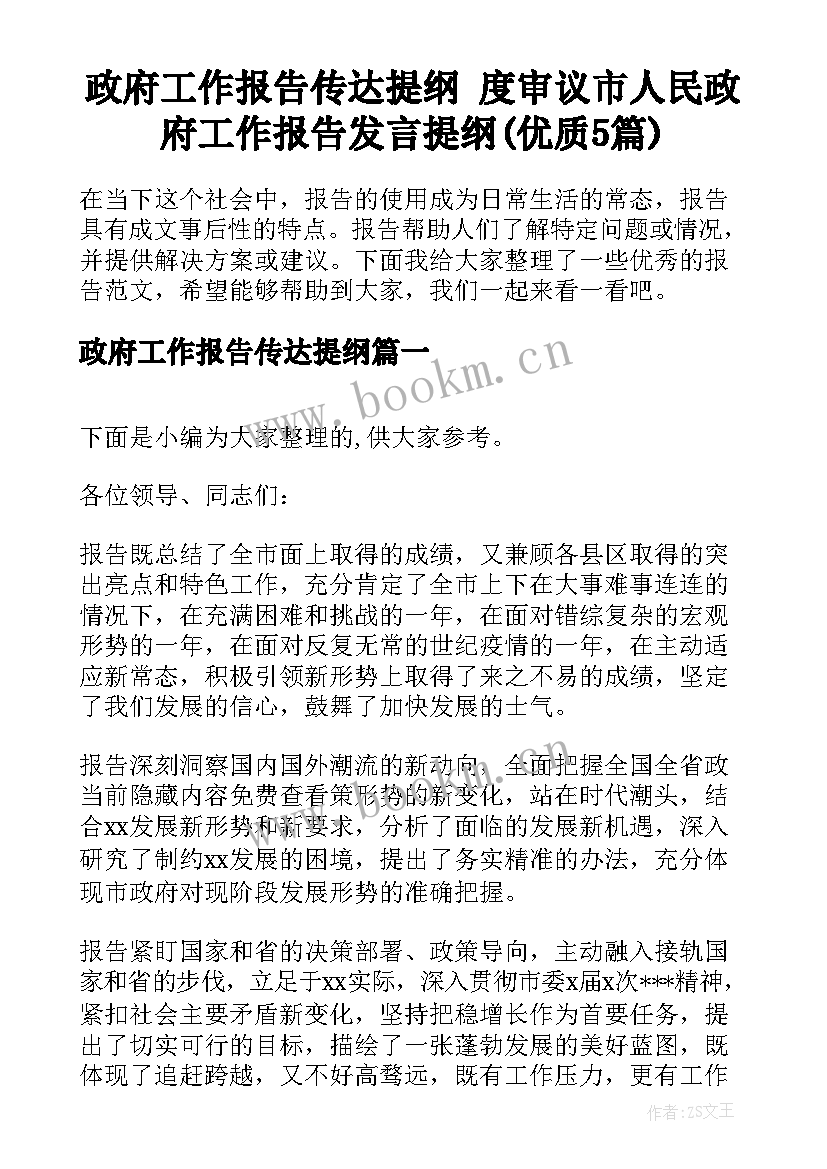 政府工作报告传达提纲 度审议市人民政府工作报告发言提纲(优质5篇)

在当下这个社会中，报告的使用成为日常生活的常态，报告具有成文事后性的特点。报告帮助人们了解特定问题或情况，并提供解决方案或建议。下面我给大家整理了一些优秀的报告范文，希望能够帮助到大家，我们一起来看一看吧。

政府工作报告传达提纲篇一

www.bookm.cn

下面是小编为大家整理的,供大家参考。

各位领导、同志们：

报告既总结了全市面上取得的成绩，又兼顾各县区取得的突出亮点和特色工作，充分肯定了全市上下在大事难事连连的情况下，在充满困难和挑战的一年，在面对错综复杂的宏观形势的一年，在面对反复无常的世纪疫情的一年，在主动适应新常态，积极引领新形势上取得了来之不易的成绩，坚定了我们发展的信心，鼓舞了加快发展的士气。

报告深刻洞察国内国外潮流的新动向，全面把握全国全省政当前隐藏内容免费查看策形势的新变化，站在时代潮头，结合xx发展新形势和新要求，分析了面临的发展新机遇，深入研究了制约xx发展的困境，提出了务实精准的办法，充分体现市政府对现阶段发展形势的准确把握。

报告紧盯国家和省的决策部署、政策导向，主动融入接轨国家和省的步伐，立足于xx实际，深入贯彻市委x届x次***精神，紧扣社会主要矛盾新变化，坚持把稳增长作为首要任务，提出了切实可行的目标，描绘了一张蓬勃发展的美好蓝图，既体现了追赶跨越，又不好高骛远，既有工作压力，更有工作

作者：ZS文王